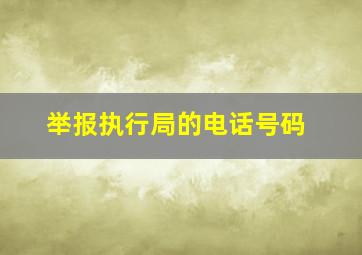 举报执行局的电话号码